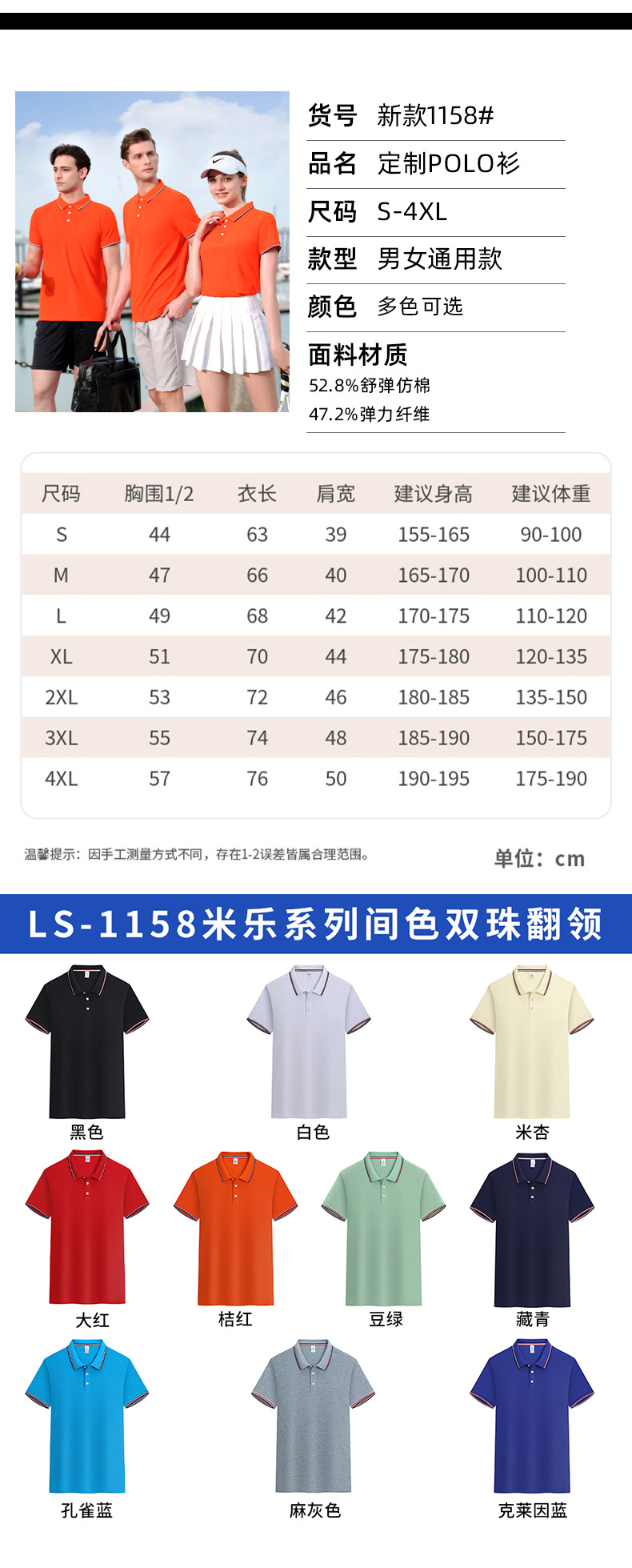 货号 新款1158#

品名 定制POLO衫

尺码 S-4XL

款型 男女通用款

颜色 多色可选

面料材质

52.8%舒弹仿棉

47.2%弹力纤维

| 尺码 | 胸围1/2 | 衣长 | 肩宽 | 建议身高 | 建议体重 |
|---|---|---|---|---|---|
| S | 44 | 63 | 39 | 155-165 | 90-100 |
| M | 47 | 66 | 40 | 165-170 | 100-110 |
| L | 49 | 68 | 42 | 170-175 | 110-120 |
| XL | 51 | 70 | 44 | 175-180 | 120-135 |
| 2XL | 53 | 72 | 46 | 180-185 | 135-150 |
| 3XL | 55 | 74 | 48 | 185-190 | 150-175 |
| 4XL | 57 | 76 | 50 | 190-195 | 175-190 |

温馨提示：因手工测量方式不同，存在1-2误差皆属合理范围。

单位：cm

LS-1158米乐系列间色双珠翻领

黑色

白色

米杏

大红

桔红

豆绿

藏青

孔雀蓝

麻灰色

克莱因蓝